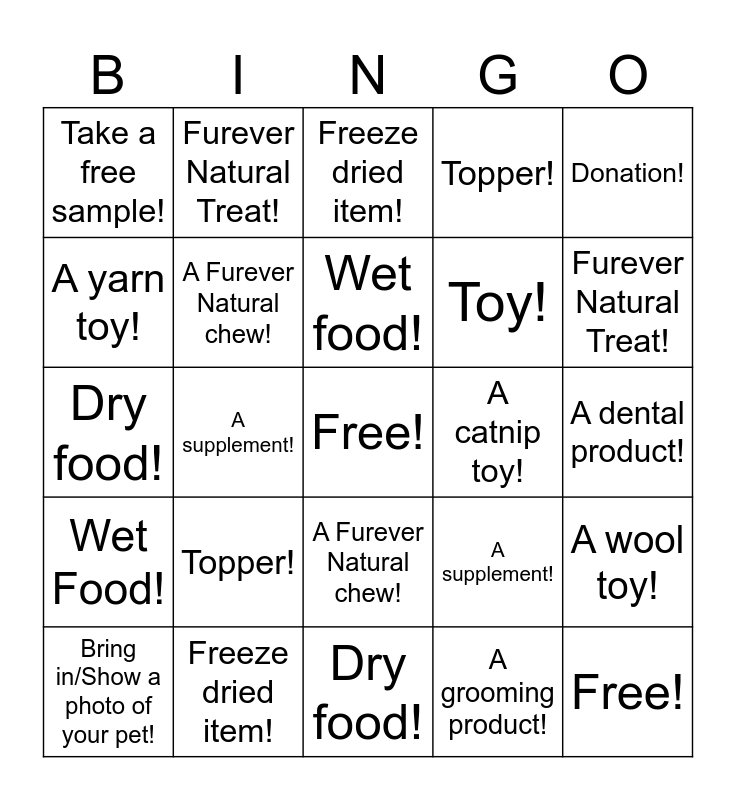 | B | I | N | G | O |
|---|---|---|---|---|
| Take a free sample! | Furever Natural Treat! | Freeze dried item! | Topper! | Donation! |
| A yarn toy! | A Furever Natural chew! | Wet food! | Toy! | Furever Natural Treat! |
| Dry food! | A supplement! | Free! | A catnip toy! | A dental product! |
| Wet Food! | Topper! | A Furever Natural chew! | A supplement! | A wool toy! |
| Bring in/Show a photo of your pet! | Freeze dried item! | Dry food! | A grooming product! | Free! |